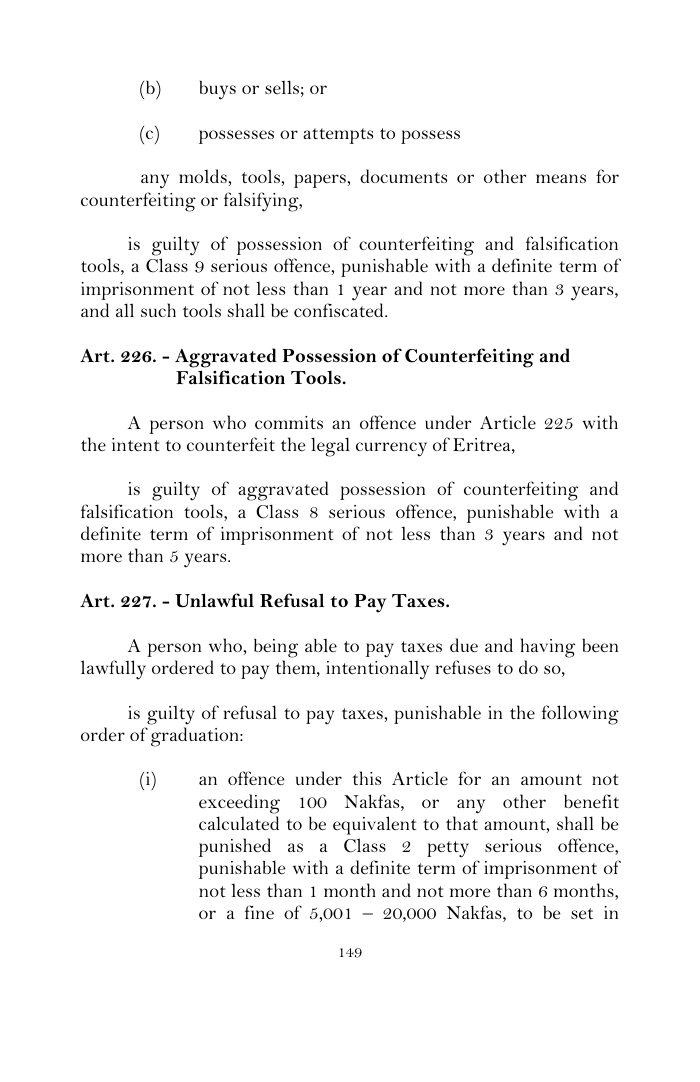 (b) buys or sells; or

(c) possesses or attempts to possess

any molds, tools, papers, documents or other means for counterfeiting or falsifying,

is guilty of possession of counterfeiting and falsification tools, a Class 9 serious offence, punishable with a definite term of imprisonment of not less than 1 year and not more than 3 years, and all such tools shall be confiscated.

Art. 226. - Aggravated Possession of Counterfeiting and Falsification Tools.

A person who commits an offence under Article 225 with the intent to counterfeit the legal currency of Eritrea,

is guilty of aggravated possession of counterfeiting and falsification tools, a Class 8 serious offence, punishable with a definite term of imprisonment of not less than 3 years and not more than 5 years.

Art. 227. - Unlawful Refusal to Pay Taxes.

A person who, being able to pay taxes due and having been lawfully ordered to pay them, intentionally refuses to do so,

is guilty of refusal to pay taxes, punishable in the following order of graduation:

(i) an offence under this Article for an amount not exceeding 100 Nakfas, or any other benefit calculated to be equivalent to that amount, shall be punished as a Class 2 petty serious offence, punishable with a definite term of imprisonment of not less than 1 month and not more than 6 months, or a fine of 5,001 – 20,000 Nakfas, to be set in

149